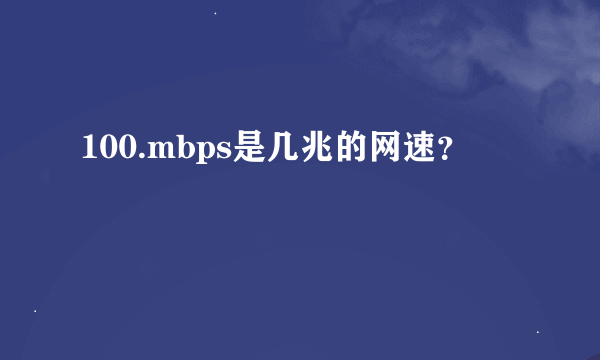 100.mbps是几兆的网速?